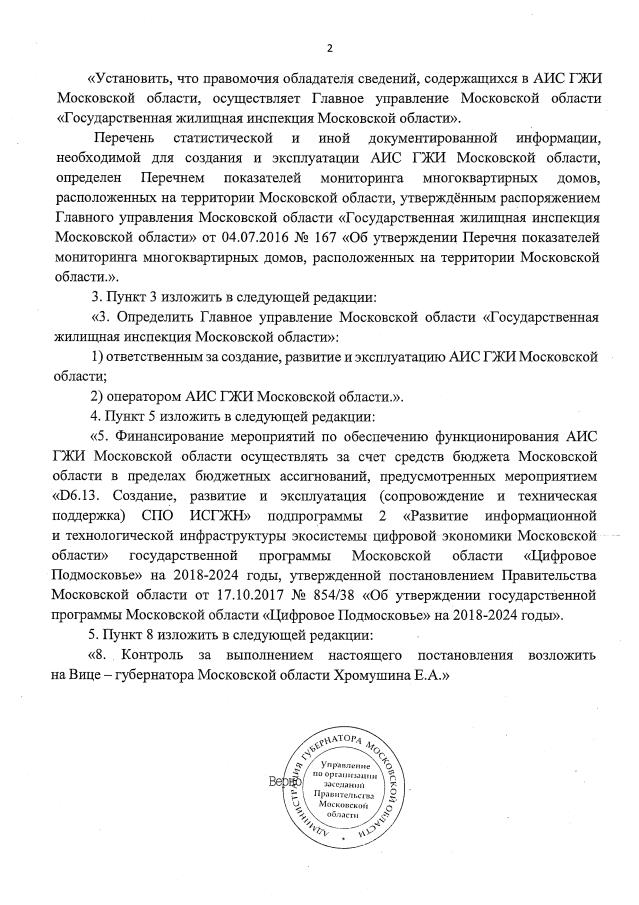 2

«Установить, что правомочия обладателя сведений, содержащихся в АИС ГЖИ Московской области, осуществляет Главное управление Московской области «Государственная жилищная инспекция Московской области».

Перечень статистической и иной документированной информации, необходимой для создания и эксплуатации АИС ГЖИ Московской области, определен Перечнем показателей мониторинга многоквартирных домов, расположенных на территории Московской области, утверждённым распоряжением Главного управления Московской области «Государственная жилищная инспекция Московской области» от 04.07.2016 № 167 «Об утверждении Перечня показателей мониторинга многоквартирных домов, расположенных на территории Московской области.».

3. Пункт 3 изложить в следующей редакции:

«3. Определить Главное управление Московской области «Государственная жилищная инспекция Московской области»:

1) ответственным за создание, развитие и эксплуатацию АИС ГЖИ Московской области;

2) оператором АИС ГЖИ Московской области.».

4. Пункт 5 изложить в следующей редакции:

«5. Финансирование мероприятий по обеспечению функционирования АИС ГЖИ Московской области осуществлять за счет средств бюджета Московской области в пределах бюджетных ассигнований, предусмотренных мероприятием «D6.13. Создание, развитие и эксплуатация (сопровождение и техническая поддержка) СПО ИСГЖН» подпрограммы 2 «Развитие информационной и технологической инфраструктуры экосистемы цифровой экономики Московской области» государственной программы Московской области «Цифровое Подмосковье» на 2018-2024 годы, утвержденной постановлением Правительства Московской области от 17.10.2017 № 854/38 «Об утверждении государственной программы Московской области «Цифровое Подмосковье» на 2018-2024 годы».

5. Пункт 8 изложить в следующей редакции:

«8. Контроль за выполнением настоящего постановления возложить на Вице – губернатора Московской области Хромушина Е.А.»

Верно

АДМИНИСТРАЦИЯ ГУБЕРНАТОРА МОСКОВСКОЙ ОБЛАСТИ
Управление по организации заседаний Правительства Московской области